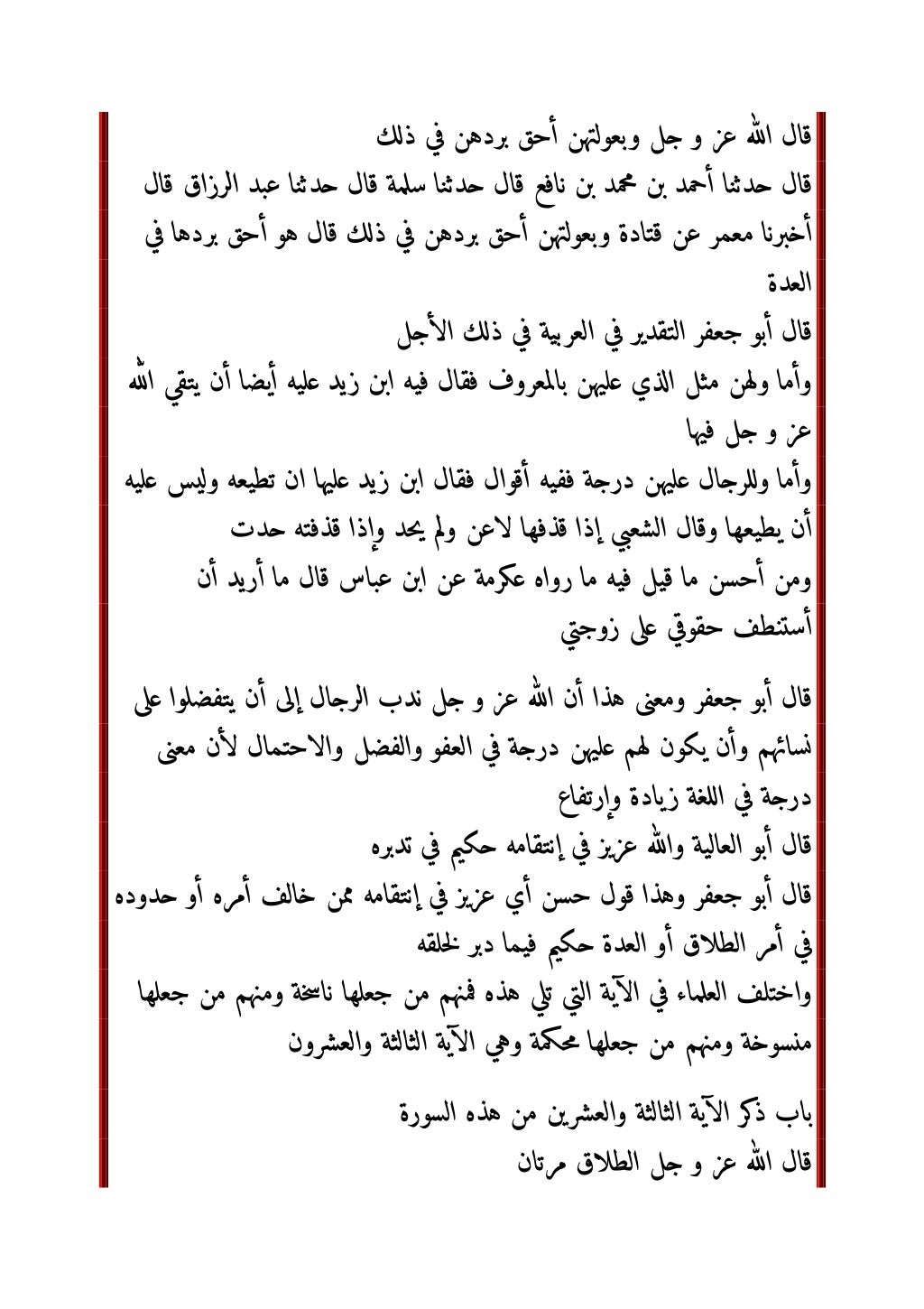 قال الله عز و جل وبعولتهن أحق بردهن في ذلك
قال حدثنا أحمد بن محمد بن نافع قال حدثنا سلمة قال حدثنا عبد الرزاق قال أخبرنا معمر عن قتادة وبعولتهن أحق بردهن في ذلك قال هو أحق بردها في العدة
قال أبو جعفر التقدير في العربية في ذلك الأجل
وأما ولهن مثل الذي عليهن بالمعروف فقال فيه ابن زيد عليه أيضا أن يتقي الله عز و جل فيها
وأما وللرجال عليهن درجة ففيه أقوال فقال ابن زيد عليها ان تطيعه وليس عليه أن يطيعها وقال الشعبي إذا قذفها لاعن ولم يحد وإذا قذفته حدت
ومن أحسن ما قيل فيه ما رواه عكرمة عن ابن عباس قال ما أريد أن أستنطف حقوقي على زوجتي

قال أبو جعفر ومعنى هذا أن الله عز و جل ندب الرجال إلى أن يتفضلوا على نسائهم وأن يكون لهم عليهن درجة في العفو والفضل والاحتمال لأن معنى درجة في اللغة زيادة وإرتفاع
قال أبو العالية والله عزيز في إنتقامه حكيم في تدبره
قال أبو جعفر وهذا قول حسن أي عزيز في إنتقامه ممن خالف أمره أو حدوده في أمر الطلاق أو العدة حكيم فيما دبر لخلقه
واختلف العلماء في الآية التي تلي هذه فمنهم من جعلها ناسخة ومنهم من جعلها منسوخة ومنهم من جعلها محكمة وهي الآية الثالثة والعشرون

باب ذكر الآية الثالثة والعشرين من هذه السورة
قال الله عز و جل الطلاق مرتان